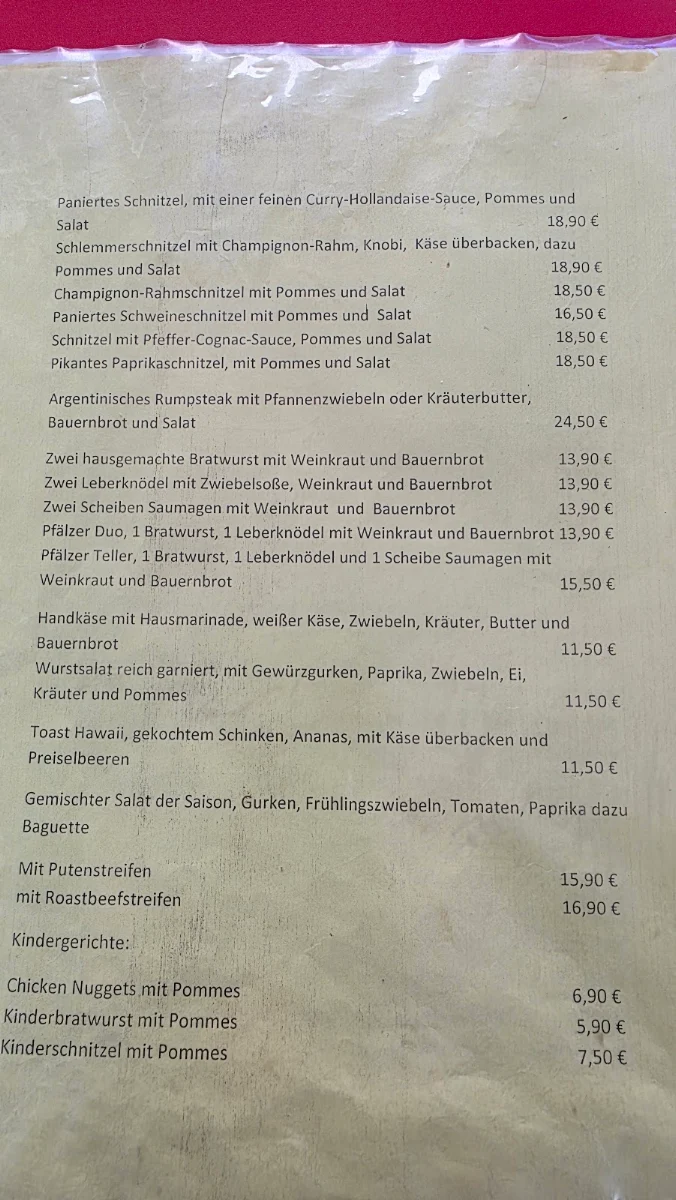 Paniertes Schnitzel, mit einer feinen Curry-Hollandaise-Sauce, Pommes und Salat 18,90 €
Schlemmerschnitzel mit Champignon-Rahm, Knobi, Käse überbacken, dazu Pommes und Salat 18,90 €
Champignon-Rahmschnitzel mit Pommes und Salat 18,50 €
Paniertes Schweineschnitzel mit Pommes und Salat 16,50 €
Schnitzel mit Pfeffer-Cognac-Sauce, Pommes und Salat 18,50 €
Pikantes Paprikaschnitzel, mit Pommes und Salat 18,50 €

Argentinisches Rumpsteak mit Pfannenzwiebeln oder Kräuterbutter, Bauernbrot und Salat 24,50 €

Zwei hausgemachte Bratwurst mit Weinkraut und Bauernbrot 13,90 €
Zwei Leberknödel mit Zwiebelsoße, Weinkraut und Bauernbrot 13,90 €
Zwei Scheiben Saumagen mit Weinkraut und Bauernbrot 13,90 €
Pfälzer Duo, 1 Bratwurst, 1 Leberknödel mit Weinkraut und Bauernbrot 13,90 €
Pfälzer Teller, 1 Bratwurst, 1 Leberknödel und 1 Scheibe Saumagen mit Weinkraut und Bauernbrot 15,50 €

Handkäse mit Hausmarinade, weißer Käse, Zwiebeln, Kräuter, Butter und Bauernbrot 11,50 €
Wurstsalat reich garniert, mit Gewürzgurken, Paprika, Zwiebeln, Ei, Kräuter und Pommes 11,50 €

Toast Hawaii, gekochtem Schinken, Ananas, mit Käse überbacken und Preiselbeeren 11,50 €

Gemischter Salat der Saison, Gurken, Frühlingszwiebeln, Tomaten, Paprika dazu Baguette

Mit Putenstreifen 15,90 €
mit Roastbeefstreifen 16,90 €

Kindergerichte:

Chicken Nuggets mit Pommes 6,90 €
Kinderbratwurst mit Pommes 5,90 €
Kinderschnitzel mit Pommes 7,50 €